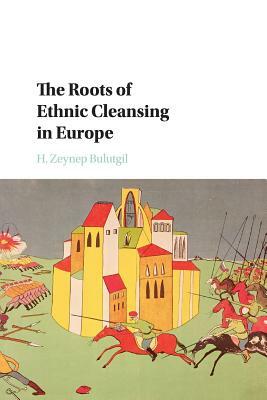 The Roots of Ethnic Cleansing in Europe

H. Zeynep Bulutgil